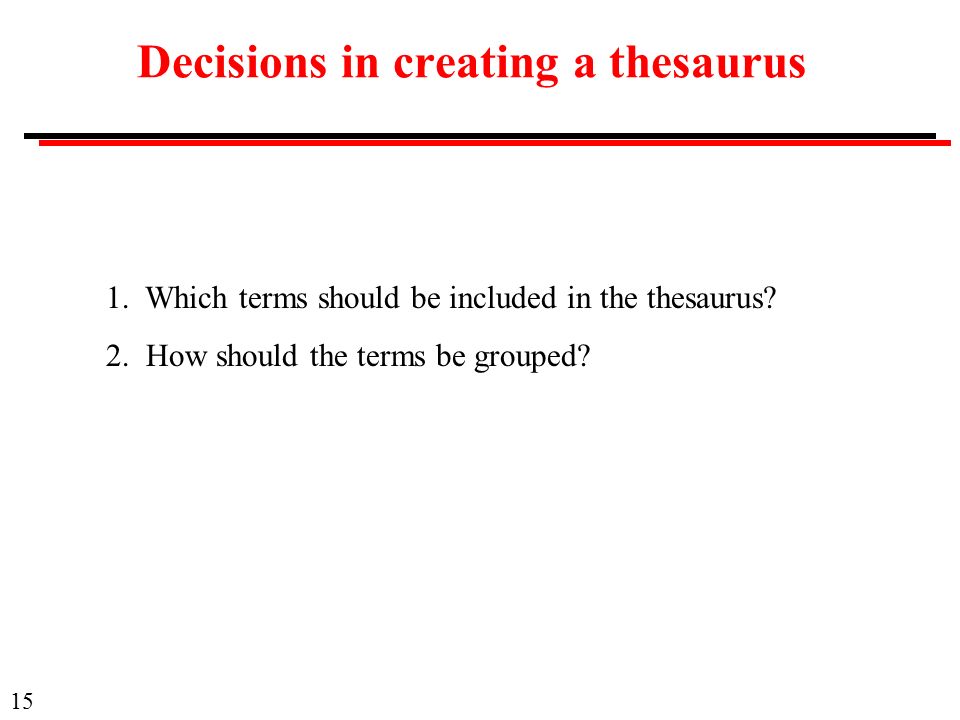 Decisions in creating a thesaurus

1. Which terms should be included in the thesaurus?

2. How should the terms be grouped?

15